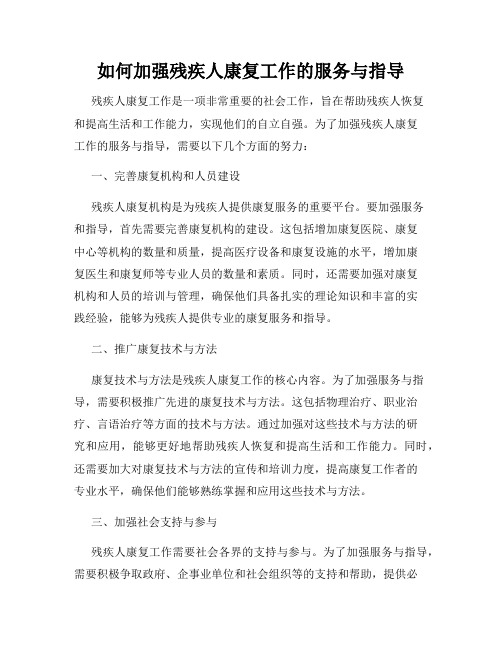 如何加强残疾人康复工作的服务与指导

残疾人康复工作是一项非常重要的社会工作，旨在帮助残疾人恢复和提高生活和工作能力，实现他们的自立自强。为了加强残疾人康复工作的服务与指导，需要以下几个方面的努力：

一、完善康复机构和人员建设

残疾人康复机构是为残疾人提供康复服务的重要平台。要加强服务和指导，首先需要完善康复机构的建设。这包括增加康复医院、康复中心等机构的数量和质量，提高医疗设备和康复设施的水平，增加康复医生和康复师等专业人员的数量和素质。同时，还需要加强对康复机构和人员的培训与管理，确保他们具备扎实的理论知识和丰富的实践经验，能够为残疾人提供专业的康复服务和指导。

二、推广康复技术与方法

康复技术与方法是残疾人康复工作的核心内容。为了加强服务与指导，需要积极推广先进的康复技术与方法。这包括物理治疗、职业治疗、言语治疗等方面的技术与方法。通过加强对这些技术与方法的研究和应用，能够更好地帮助残疾人恢复和提高生活和工作能力。同时，还需要加大对康复技术与方法的宣传和培训力度，提高康复工作者的专业水平，确保他们能够熟练掌握和应用这些技术与方法。

三、加强社会支持与参与

残疾人康复工作需要社会各界的支持与参与。为了加强服务与指导，需要积极争取政府、企事业单位和社会组织等的支持和帮助，提供必